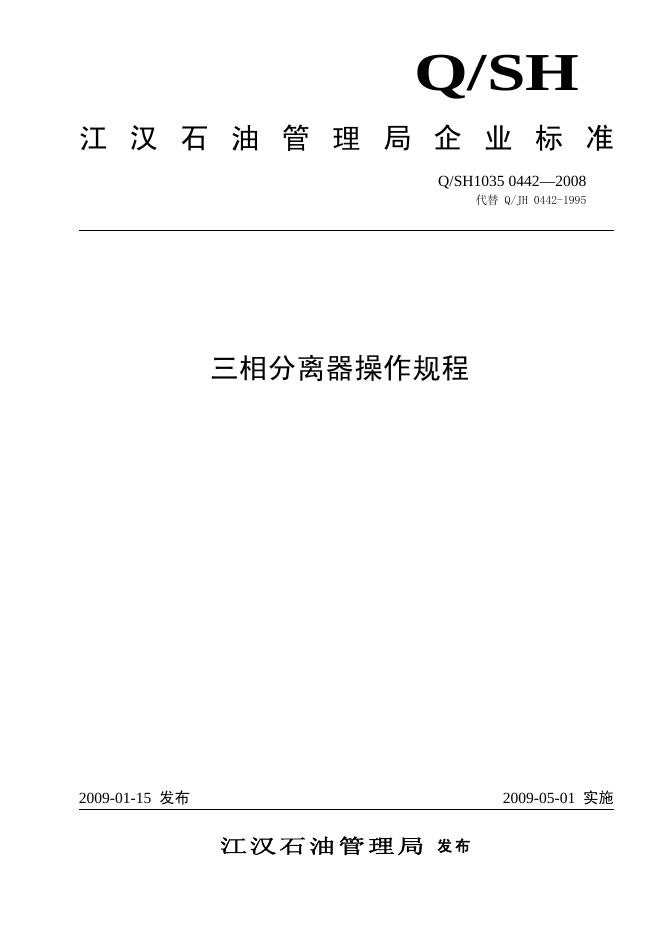 Q/SH

江汉石油管理局企业标准

Q/SH1035 0442—2008
代替 Q/JH 0442-1995

三相分离器操作规程

2009-01-15 发布

2009-05-01 实施

江汉石油管理局 发布